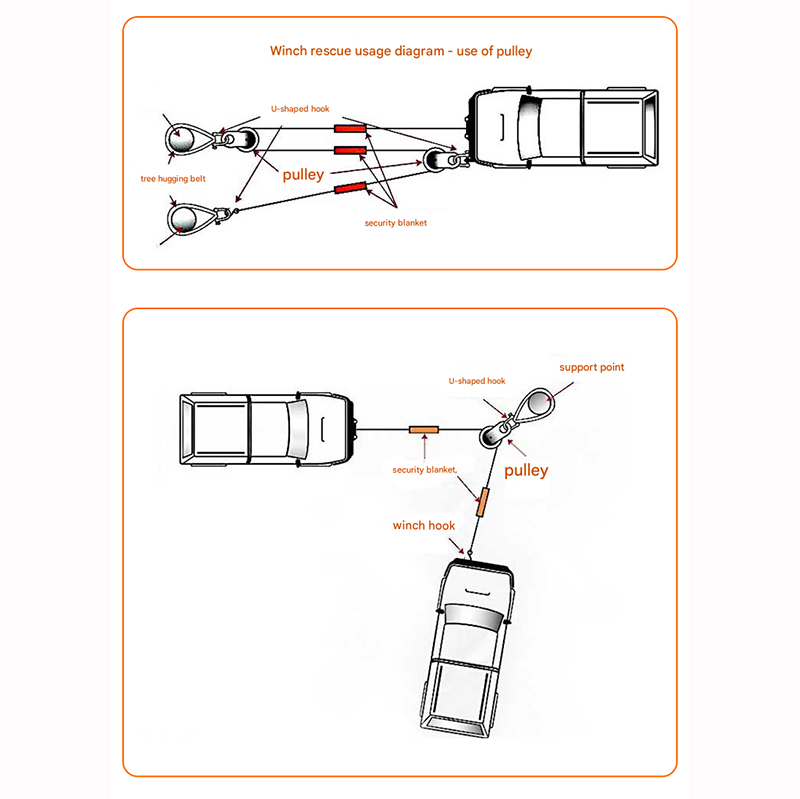 Winch rescue usage diagram - use of pulley

U-shaped hook

tree hugging belt

pulley

security blanket

support point

U-shaped hook

security blanket,

pulley

winch hook